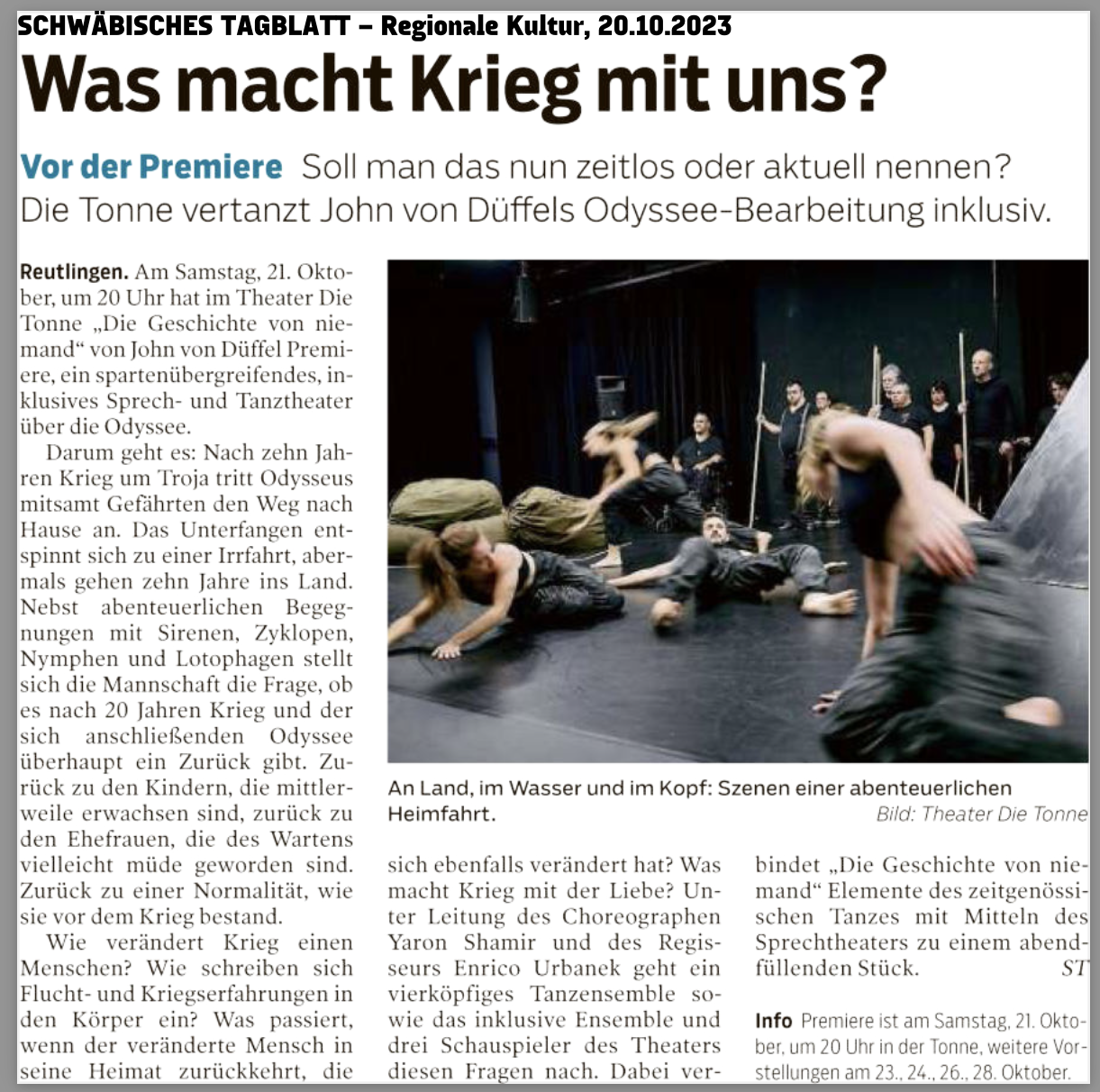 SCHWÄBISCHES TAGBLATT – Regionale Kultur, 20.10.2023

Was macht Krieg mit uns?

Vor der Premiere Soll man das nun zeitlos oder aktuell nennen? Die Tonne vertanzt John von Düffels Odyssee-Bearbeitung inklusiv.

Reutlingen. Am Samstag, 21. Oktober, um 20 Uhr hat im Theater Die Tonne „Die Geschichte von niemand“ von John von Düffel Premiere, ein spartenübergreifendes, inklusives Sprech- und Tanztheater über die Odyssee.

Darum geht es: Nach zehn Jahren Krieg um Troja tritt Odysseus mitsamt Gefährten den Weg nach Hause an. Das Unterfangen entspinnt sich zu einer Irrfahrt, abermals gehen zehn Jahre ins Land. Nebst abenteuerlichen Begegnungen mit Sirenen, Zyklopen, Nymphen und Lotophagen stellt sich die Mannschaft die Frage, ob es nach 20 Jahren Krieg und der sich anschließenden Odyssee überhaupt ein Zurück gibt. Zurück zu den Kindern, die mittlerweile erwachsen sind, zurück zu den Ehefrauen, die des Wartens vielleicht müde geworden sind. Zurück zu einer Normalität, wie sie vor dem Krieg bestand.

Wie verändert Krieg einen Menschen? Wie schreiben sich Flucht- und Kriegserfahrungen in den Körper ein? Was passiert, wenn der veränderte Mensch in seine Heimat zurückkehrt, die sich ebenfalls verändert hat? Was macht Krieg mit der Liebe? Unter Leitung des Choreographen Yaron Shamir und des Regisseurs Enrico Urbanek geht ein vierköpfiges Tanzensemble sowie das inklusive Ensemble und drei Schauspieler des Theaters diesen Fragen nach. Dabei verbindet „Die Geschichte von niemand“ Elemente des zeitgenössischen Tanzes mit Mitteln des Sprechtheaters zu einem abendfüllenden Stück. ST

An Land, im Wasser und im Kopf: Szenen einer abenteuerlichen Heimfahrt.
Bild: Theater Die Tonne

Info Premiere ist am Samstag, 21. Oktober, um 20 Uhr in der Tonne, weitere Vorstellungen am 23., 24., 26., 28. Oktober.